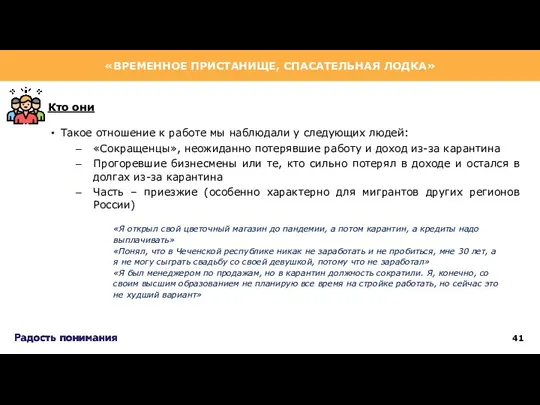 «ВРЕМЕННОЕ ПРИСТАНИЩЕ, СПАСАТЕЛЬНАЯ ЛОДКА»

Кто они

• Такое отношение к работе мы наблюдали у следующих людей:
– «Сокращенцы», неожиданно потерявшие работу и доход из-за карантина
– Прогоревшие бизнесмены или те, кто сильно потерял в доходе и остался в долгах из-за карантина
– Часть – приезжие (особенно характерно для мигрантов других регионов России)

«Я открыл свой цветочный магазин до пандемии, а потом карантин, а кредиты надо выплачивать»
«Понял, что в Чеченской республике никак не заработать и не пробиться, мне 30 лет, а я не могу сыграть свадьбу со своей девушкой, потому что не заработал»
«Я был менеджером по продажам, но в карантин должность сократили. Я, конечно, со своим высшим образованием не планирую все время на стройке работать, но сейчас это не худший вариант»

Радость понимания

41